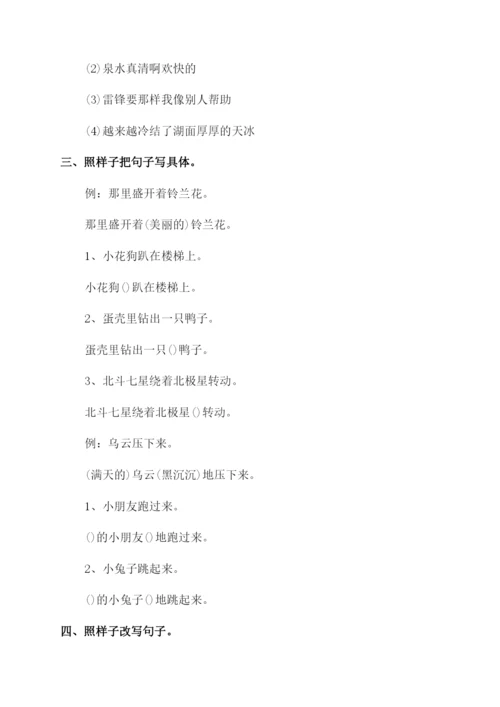 ⑵泉水真清啊欢快的

⑶雷锋要那样我像别人帮助

⑷越来越冷结了湖面厚厚的天冰

三、照样子把句子写具体。

例：那里盛开着铃兰花。

那里盛开着(美丽的)铃兰花。

1、小花狗趴在楼梯上。

小花狗()趴在楼梯上。

2、蛋壳里钻出一只鸭子。

蛋壳里钻出一只()鸭子。

3、北斗七星绕着北极星转动。

北斗七星绕着北极星()转动。

例：乌云压下来。

(满天的)乌云(黑沉沉)地压下来。

1、小朋友跑过来。

()的小朋友()地跑过来。

2、小兔子跳起来。

()的小兔子()地跳起来。

四、照样子改写句子。